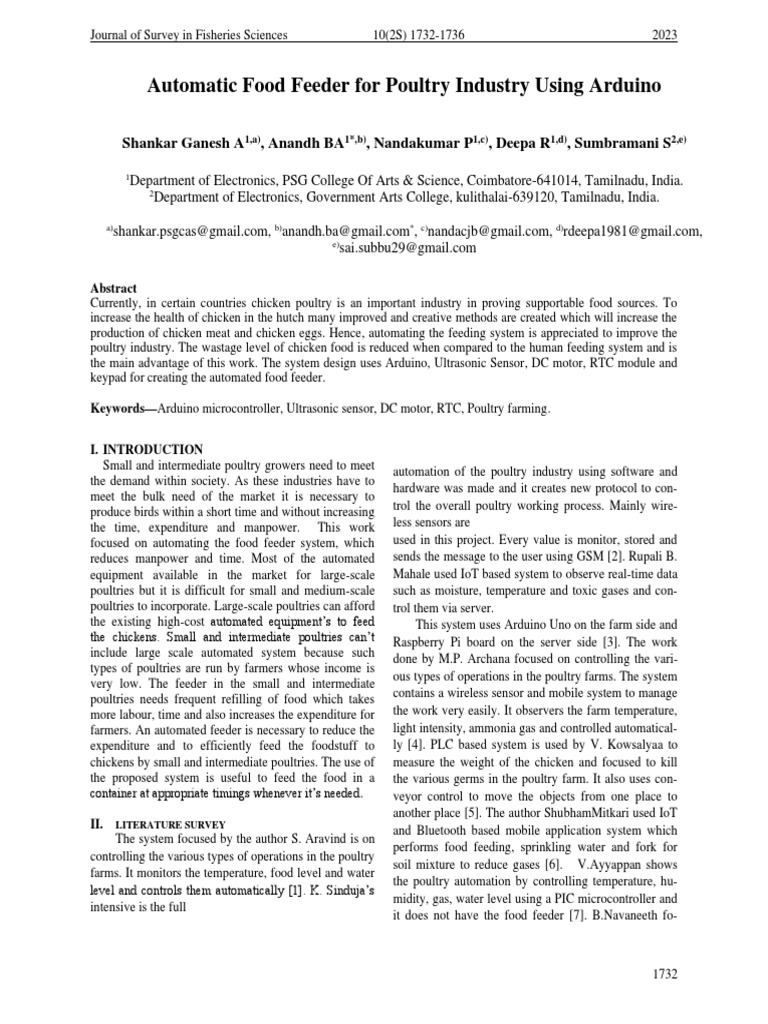 Journal of Survey in Fisheries Sciences 10(2S) 1732-1736 2023

Automatic Food Feeder for Poultry Industry Using Arduino

Shankar Ganesh A$^{1,a)}$, Anandh BA$^{1*,b)}$, Nandakumar P$^{1,c)}$, Deepa R$^{1,d)}$, Sumbramani S$^{2,e)}$

$^{1}$Department of Electronics, PSG College Of Arts & Science, Coimbatore-641014, Tamilnadu, India.
$^{2}$Department of Electronics, Government Arts College, kulithalai-639120, Tamilnadu, India.

$^{a)}$shankar.psgcas@gmail.com, $^{b)}$anandh.ba@gmail.com$^{*}$, $^{c)}$nandacjb@gmail.com, $^{d)}$rdeepa1981@gmail.com, $^{e)}$sai.subbu29@gmail.com

Abstract
Currently, in certain countries chicken poultry is an important industry in proving supportable food sources. To increase the health of chicken in the hutch many improved and creative methods are created which will increase the production of chicken meat and chicken eggs. Hence, automating the feeding system is appreciated to improve the poultry industry. The wastage level of chicken food is reduced when compared to the human feeding system and is the main advantage of this work. The system design uses Arduino, Ultrasonic Sensor, DC motor, RTC module and keypad for creating the automated food feeder.

Keywords—Arduino microcontroller, Ultrasonic sensor, DC motor, RTC, Poultry farming.

I. INTRODUCTION
Small and intermediate poultry growers need to meet the demand within society. As these industries have to meet the bulk need of the market it is necessary to produce birds within a short time and without increasing the time, expenditure and manpower. This work focused on automating the food feeder system, which reduces manpower and time. Most of the automated equipment available in the market for large-scale poultries but it is difficult for small and medium-scale poultries to incorporate. Large-scale poultries can afford the existing high-cost automated equipment's to feed the chickens. Small and intermediate poultries can't include large scale automated system because such types of poultries are run by farmers whose income is very low. The feeder in the small and intermediate poultries needs frequent refilling of food which takes more labour, time and also increases the expenditure for farmers. An automated feeder is necessary to reduce the expenditure and to efficiently feed the foodstuff to chickens by small and intermediate poultries. The use of the proposed system is useful to feed the food in a container at appropriate timings whenever it's needed.

II. LITERATURE SURVEY
The system focused by the author S. Aravind is on controlling the various types of operations in the poultry farms. It monitors the temperature, food level and water level and controls them automatically [1]. K. Sinduja's intensive is the full

automation of the poultry industry using software and hardware was made and it creates new protocol to control the overall poultry working process. Mainly wireless sensors are
used in this project. Every value is monitor, stored and sends the message to the user using GSM [2]. Rupali B. Mahale used IoT based system to observe real-time data such as moisture, temperature and toxic gases and control them via server.

This system uses Arduino Uno on the farm side and Raspberry Pi board on the server side [3]. The work done by M.P. Archana focused on controlling the various types of operations in the poultry farms. The system contains a wireless sensor and mobile system to manage the work very easily. It observers the farm temperature, light intensity, ammonia gas and controlled automatically [4]. PLC based system is used by V. Kowsalyaa to measure the weight of the chicken and focused to kill the various germs in the poultry farm. It also uses conveyor control to move the objects from one place to another place [5]. The author ShubhamMitkari used IoT and Bluetooth based mobile application system which performs food feeding, sprinkling water and fork for soil mixture to reduce gases [6]. V.Ayyappan shows the poultry automation by controlling temperature, humidity, gas, water level using a PIC microcontroller and it does not have the food feeder [7]. B.Navaneeth fo-

1732